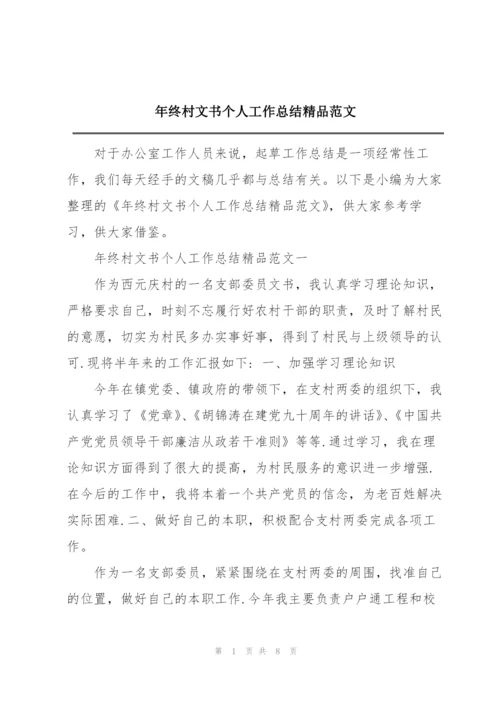 年终村文书个人工作总结精品范文

对于办公室工作人员来说，起草工作总结是一项经常性工作，我们每天经手的文稿几乎都与总结有关。以下是小编为大家整理的《年终村文书个人工作总结精品范文》，供大家参考学习，供大家借鉴。

年终村文书个人工作总结精品范文一

作为西元庆村的一名支部委员文书，我认真学习理论知识，严格要求自己，时刻不忘履行好农村干部的职责，及时了解村民的意愿，切实为村民多办实事好事，得到了村民与上级领导的认可.现将半年来的工作汇报如下：一、加强学习理论知识

今年在镇党委、镇政府的带领下，在支村两委的组织下，我认真学习了《党章》、《胡锦涛在建党九十周年的讲话》、《中国共产党党员领导干部廉洁从政若干准则》等等.通过学习，我在理论知识方面得到了很大的提高，为村民服务的意识进一步增强.在今后的工作中，我将本着一个共产党员的信念，为老百姓解决实际困难.二、做好自己的本职，积极配合支村两委完成各项工作。

作为一名支部委员，紧紧围绕在支村两委的周围，找准自己的位置，做好自己的本职工作.今年我主要负责户户通工程和校

第 1 页 共 8 页